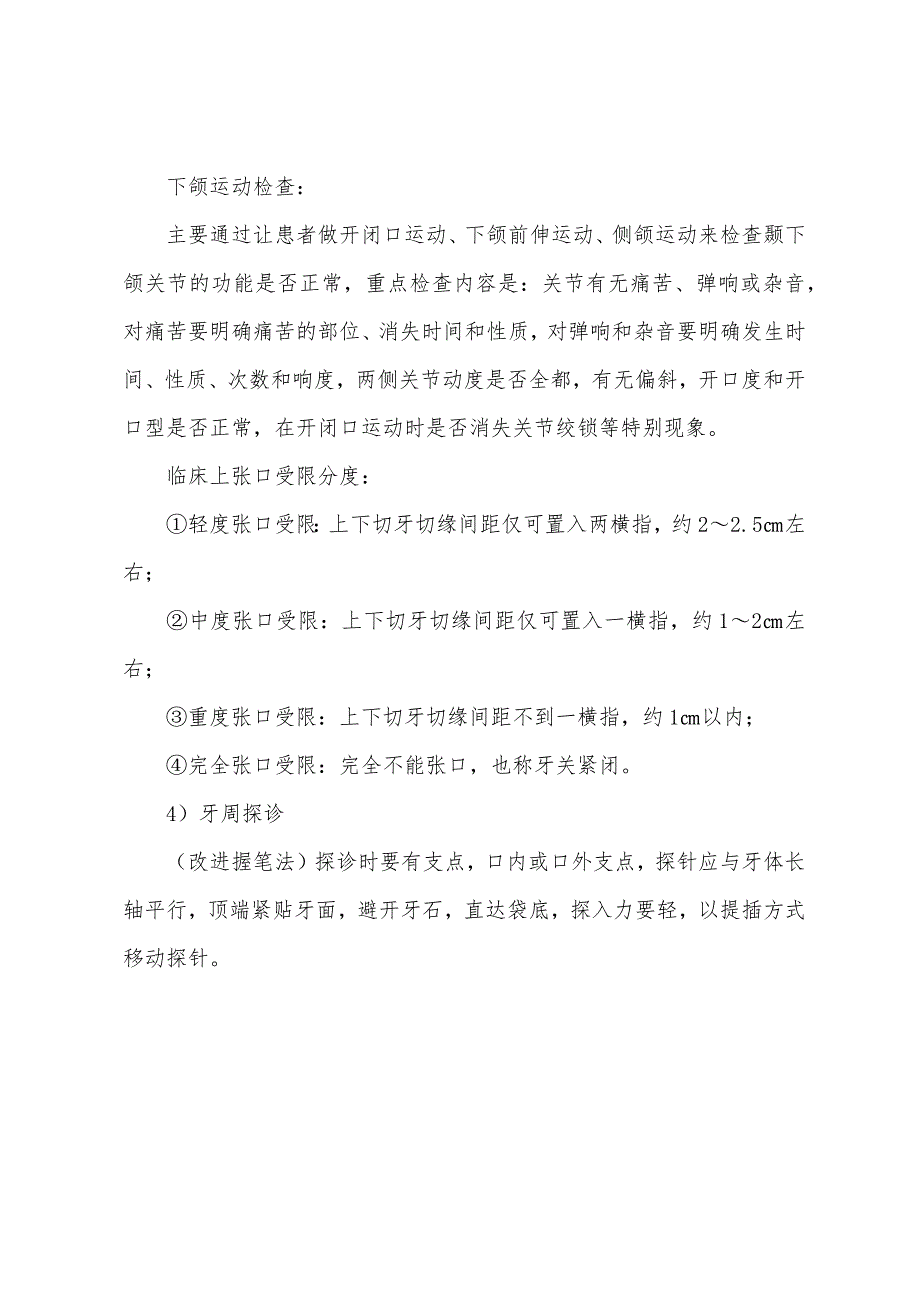 下颌运动检查：

主要通过让患者做开闭口运动、下颌前伸运动、侧颌运动来检查颞下颌关节的功能是否正常，重点检查内容是：关节有无痛苦、弹响或杂音，对痛苦要明确痛苦的部位、消失时间和性质，对弹响和杂音要明确发生时间、性质、次数和响度，两侧关节动度是否全都，有无偏斜，开口度和开口型是否正常，在开闭口运动时是否消失关节绞锁等特别现象。

临床上张口受限分度：

①轻度张口受限：上下切牙切缘间距仅可置入两横指，约2～2.5cm左右；

②中度张口受限：上下切牙切缘间距仅可置入一横指，约1～2cm左右；

③重度张口受限：上下切牙切缘间距不到一横指，约1cm以内；

④完全张口受限：完全不能张口，也称牙关紧闭。

4）牙周探诊

（改进握笔法）探诊时要有支点，口内或口外支点，探针应与牙体长轴平行，顶端紧贴牙面，避开牙石，直达袋底，探入力要轻，以提插方式移动探针。